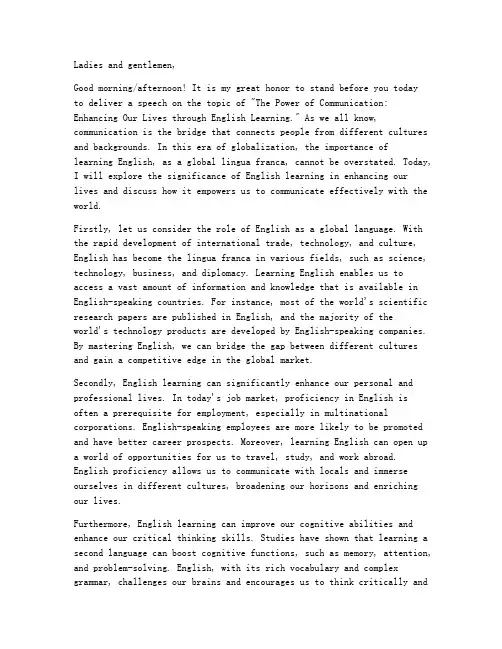 Ladies and gentlemen,

Good morning/afternoon! It is my great honor to stand before you today to deliver a speech on the topic of "The Power of Communication: Enhancing Our Lives through English Learning." As we all know, communication is the bridge that connects people from different cultures and backgrounds. In this era of globalization, the importance of learning English, as a global lingua franca, cannot be overstated. Today, I will explore the significance of English learning in enhancing our lives and discuss how it empowers us to communicate effectively with the world.

Firstly, let us consider the role of English as a global language. With the rapid development of international trade, technology, and culture, English has become the lingua franca in various fields, such as science, technology, business, and diplomacy. Learning English enables us to access a vast amount of information and knowledge that is available in English-speaking countries. For instance, most of the world's scientific research papers are published in English, and the majority of the world's technology products are developed by English-speaking companies. By mastering English, we can bridge the gap between different cultures and gain a competitive edge in the global market.

Secondly, English learning can significantly enhance our personal and professional lives. In today's job market, proficiency in English is often a prerequisite for employment, especially in multinational corporations. English-speaking employees are more likely to be promoted and have better career prospects. Moreover, learning English can open up a world of opportunities for us to travel, study, and work abroad. English proficiency allows us to communicate with locals and immerse ourselves in different cultures, broadening our horizons and enriching our lives.

Furthermore, English learning can improve our cognitive abilities and enhance our critical thinking skills. Studies have shown that learning a second language can boost cognitive functions, such as memory, attention, and problem-solving. English, with its rich vocabulary and complex grammar, challenges our brains and encourages us to think critically and